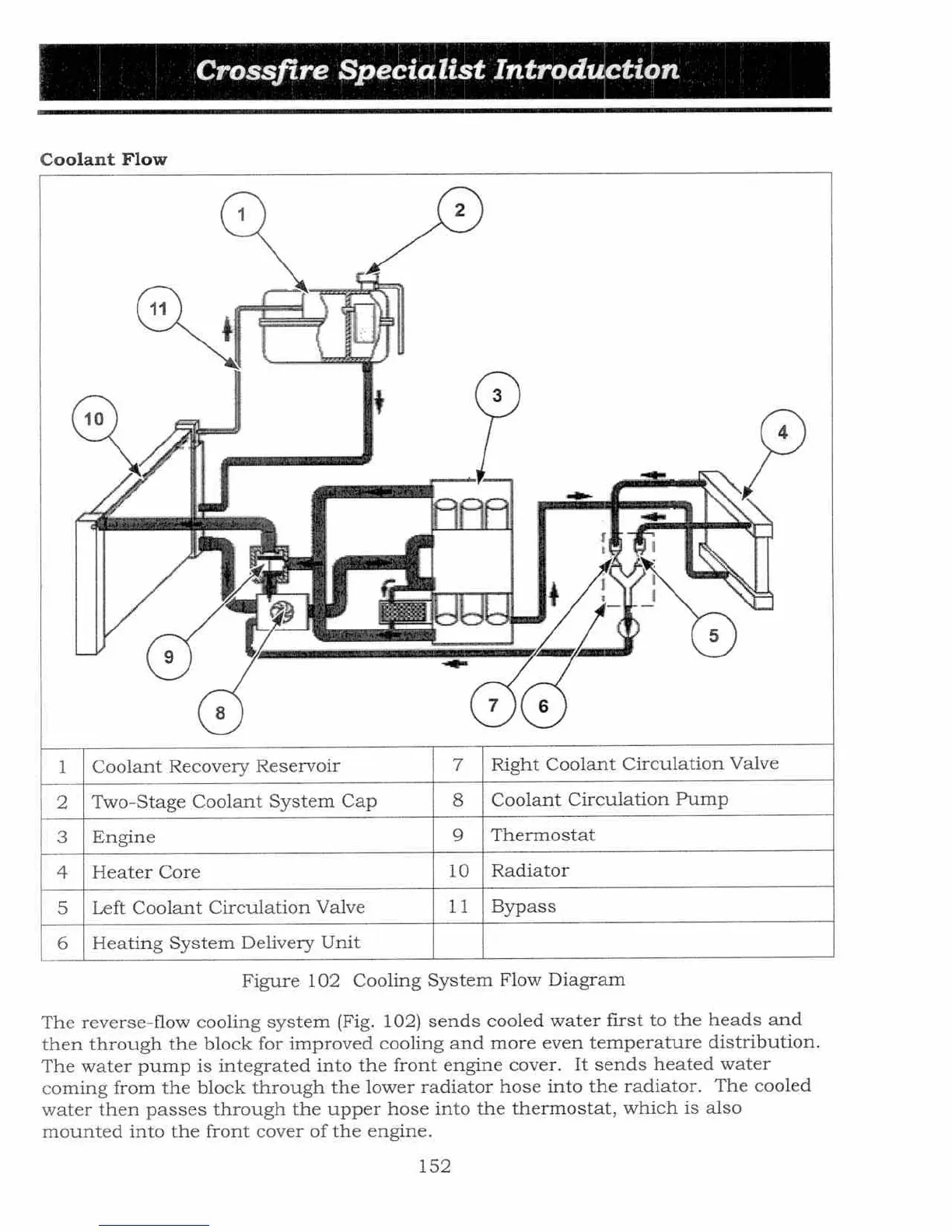 Crossfire Specialist Introduction

Coolant Flow

1
2
11
3
10
4
5
9
8
7
6

| 1 | Coolant Recovery Reservoir | 7 | Right Coolant Circulation Valve |
|---|---|---|---|
| 2 | Two-Stage Coolant System Cap | 8 | Coolant Circulation Pump |
| 3 | Engine | 9 | Thermostat |
| 4 | Heater Core | 10 | Radiator |
| 5 | Left Coolant Circulation Valve | 11 | Bypass |
| 6 | Heating System Delivery Unit | | |

Figure 102 Cooling System Flow Diagram

The reverse-flow cooling system (Fig. 102) sends cooled water first to the heads and then through the block for improved cooling and more even temperature distribution. The water pump is integrated into the front engine cover. It sends heated water coming from the block through the lower radiator hose into the radiator. The cooled water then passes through the upper hose into the thermostat, which is also mounted into the front cover of the engine.

152